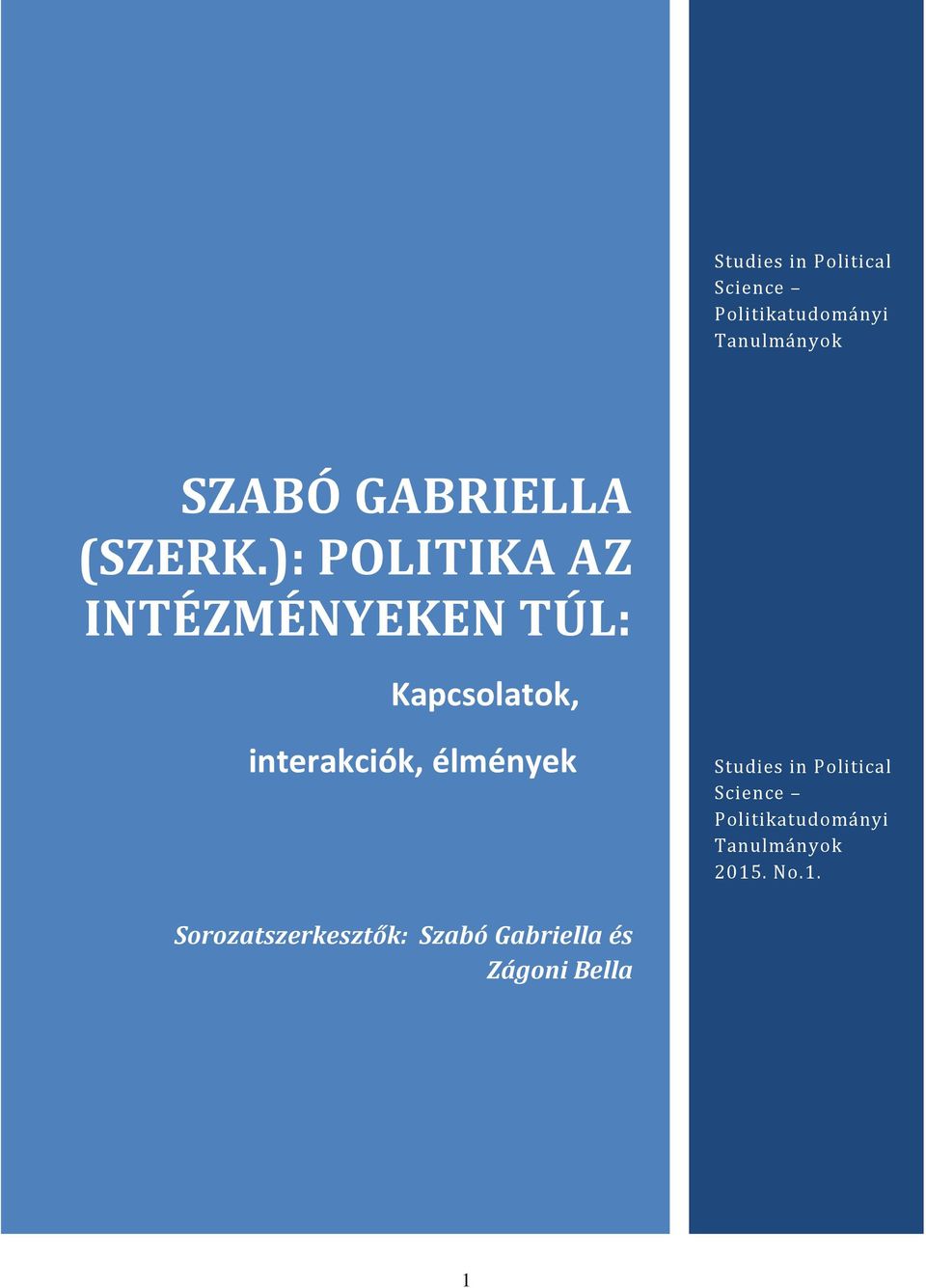 Studies in Political Science – Politikatudományi Tanulmányok

SZABÓ GABRIELLA (SZERK.): POLITIKA AZ INTÉZMÉNYEKEN TÚL:

Kapcsolatok, interakciók, élmények

Studies in Political Science – Politikatudományi Tanulmányok 2015. No.1.

Sorozatszerkesztők: Szabó Gabriella és Zágoni Bella

1